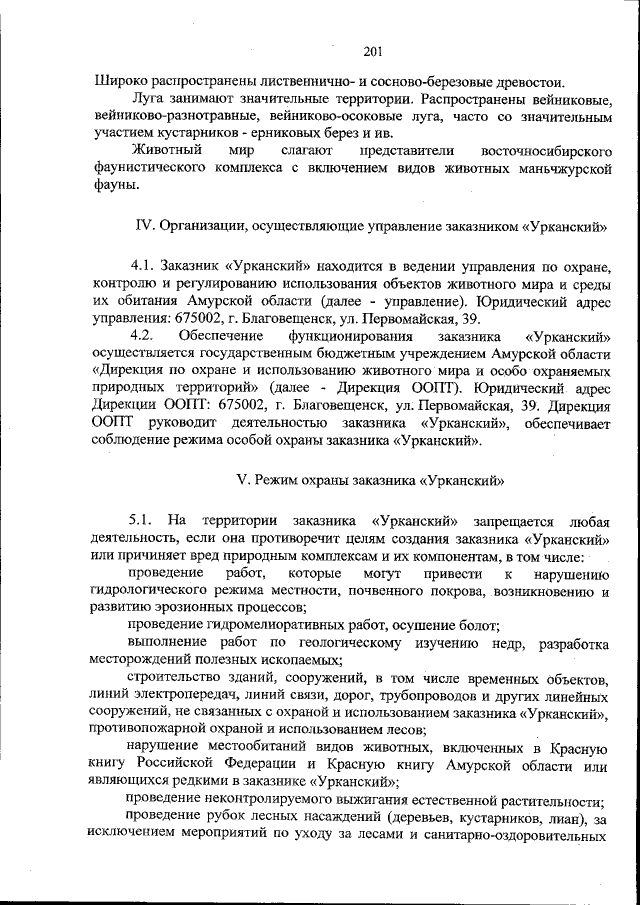 201

Широко распространены лиственнично- и сосново-березовые древостои.

Луга занимают значительные территории. Распространены вейниковые, вейниково-разнотравные, вейниково-осоковые луга, часто со значительным участием кустарников - ерниковых берез и ив.

Животный мир слагают представители восточносибирского фаунистического комплекса с включением видов животных маньчжурской фауны.

IV. Организации, осуществляющие управление заказником «Урканский»

4.1. Заказник «Урканский» находится в ведении управления по охране, контролю и регулированию использования объектов животного мира и среды их обитания Амурской области (далее - управление). Юридический адрес управления: 675002, г. Благовещенск, ул. Первомайская, 39.

4.2. Обеспечение функционирования заказника «Урканский» осуществляется государственным бюджетным учреждением Амурской области «Дирекция по охране и использованию животного мира и особо охраняемых природных территорий» (далее - Дирекция ООПТ). Юридический адрес Дирекции ООПТ: 675002, г. Благовещенск, ул. Первомайская, 39. Дирекция ООПТ руководит деятельностью заказника «Урканский», обеспечивает соблюдение режима особой охраны заказника «Урканский».

V. Режим охраны заказника «Урканский»

5.1. На территории заказника «Урканский» запрещается любая деятельность, если она противоречит целям создания заказника «Урканский» или причиняет вред природным комплексам и их компонентам, в том числе:

проведение работ, которые могут привести к нарушению гидрологического режима местности, почвенного покрова, возникновению и развитию эрозионных процессов;

проведение гидромелиоративных работ, осушение болот;

выполнение работ по геологическому изучению недр, разработка месторождений полезных ископаемых;

строительство зданий, сооружений, в том числе временных объектов, линий электропередач, линий связи, дорог, трубопроводов и других линейных сооружений, не связанных с охраной и использованием заказника «Урканский», противопожарной охраной и использованием лесов;

нарушение местообитаний видов животных, включенных в Красную книгу Российской Федерации и Красную книгу Амурской области или являющихся редкими в заказнике «Урканский»;

проведение неконтролируемого выжигания естественной растительности;

проведение рубок лесных насаждений (деревьев, кустарников, лиан), за исключением мероприятий по уходу за лесами и санитарно-оздоровительных